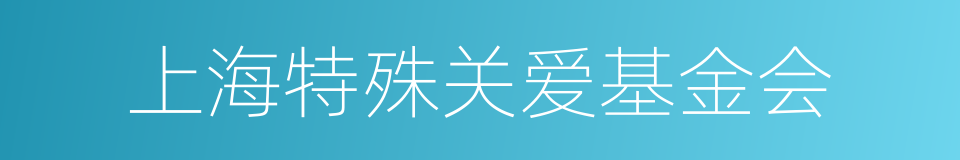 上海特殊关爱基金会